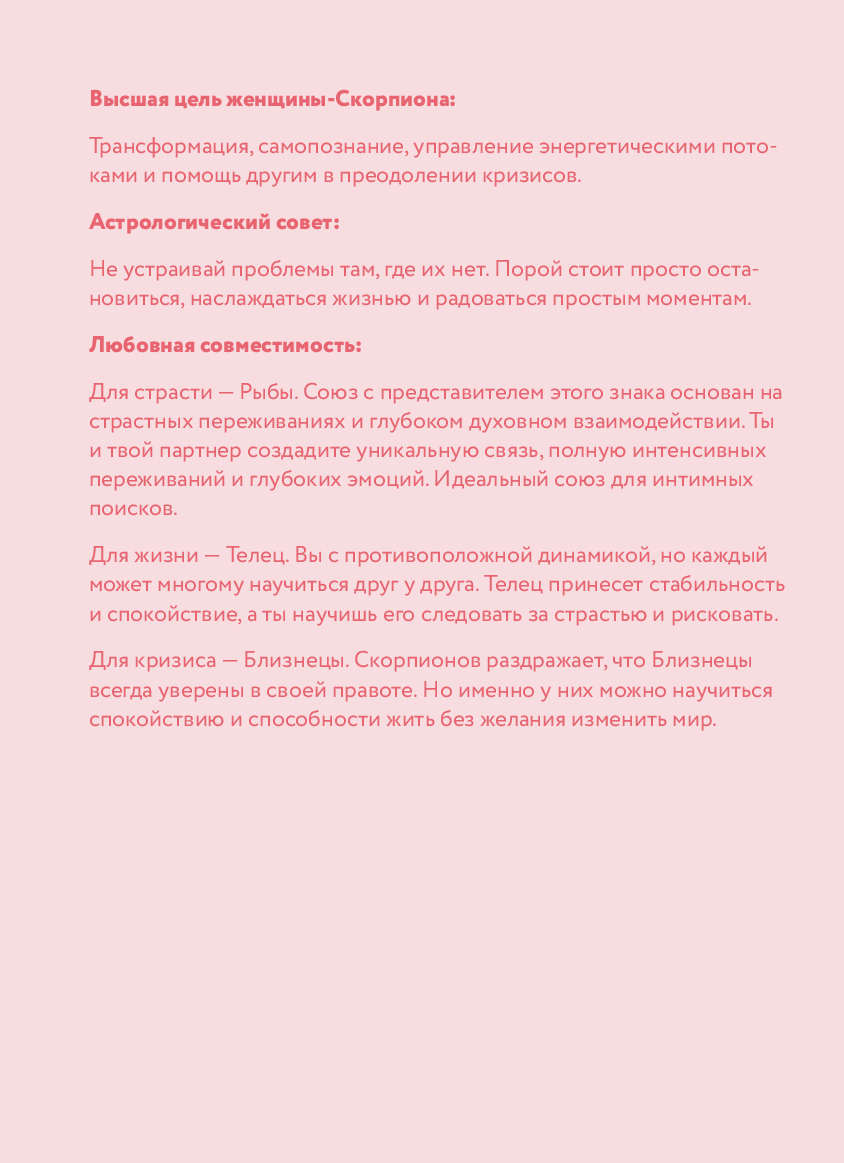 Высшая цель женщины-Скорпиона:

Трансформация, самопознание, управление энергетическими потоками и помощь другим в преодолении кризисов.

Астрологический совет:

Не устраивай проблемы там, где их нет. Порой стоит просто остановиться, наслаждаться жизнью и радоваться простым моментам.

Любовная совместимость:

Для страсти — Рыбы. Союз с представителем этого знака основан на страстных переживаниях и глубоком духовном взаимодействии. Ты и твой партнер создадите уникальную связь, полную интенсивных переживаний и глубоких эмоций. Идеальный союз для интимных поисков.

Для жизни — Телец. Вы с противоположной динамикой, но каждый может многому научиться друг у друга. Телец принесет стабильность и спокойствие, а ты научишь его следовать за страстью и рисковать.

Для кризиса — Близнецы. Скорпионов раздражает, что Близнецы всегда уверены в своей правоте. Но именно у них можно научиться спокойствию и способности жить без желания изменить мир.